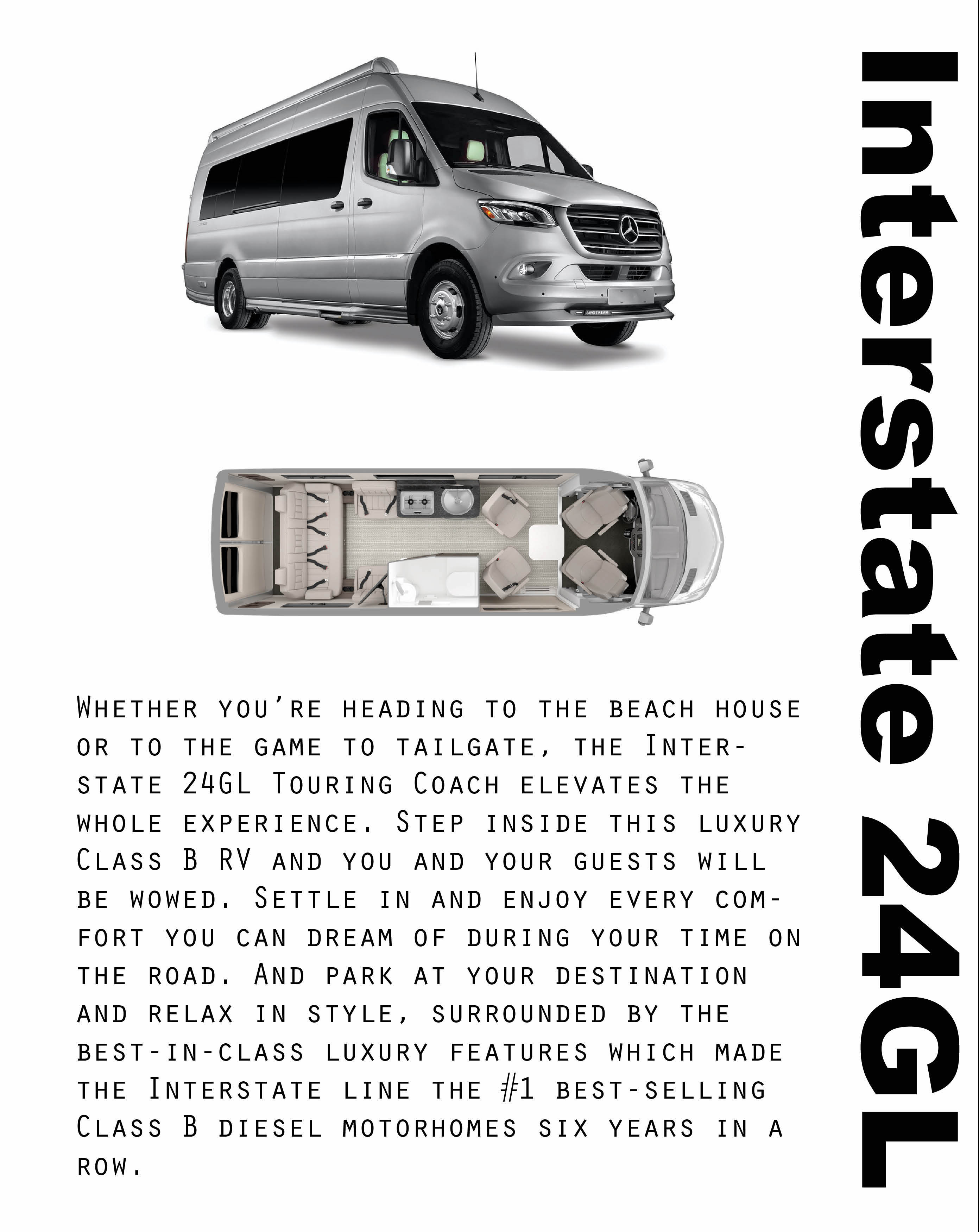 Interstate 24GL

AIRSTREAM

Whether you're heading to the beach house or to the game to tailgate, the Interstate 24GL Touring Coach elevates the whole experience. Step inside this luxury Class B RV and you and your guests will be wowed. Settle in and enjoy every comfort you can dream of during your time on the road. And park at your destination and relax in style, surrounded by the best-in-class luxury features which made the Interstate line the #1 best-selling Class B diesel motorhomes six years in a row.